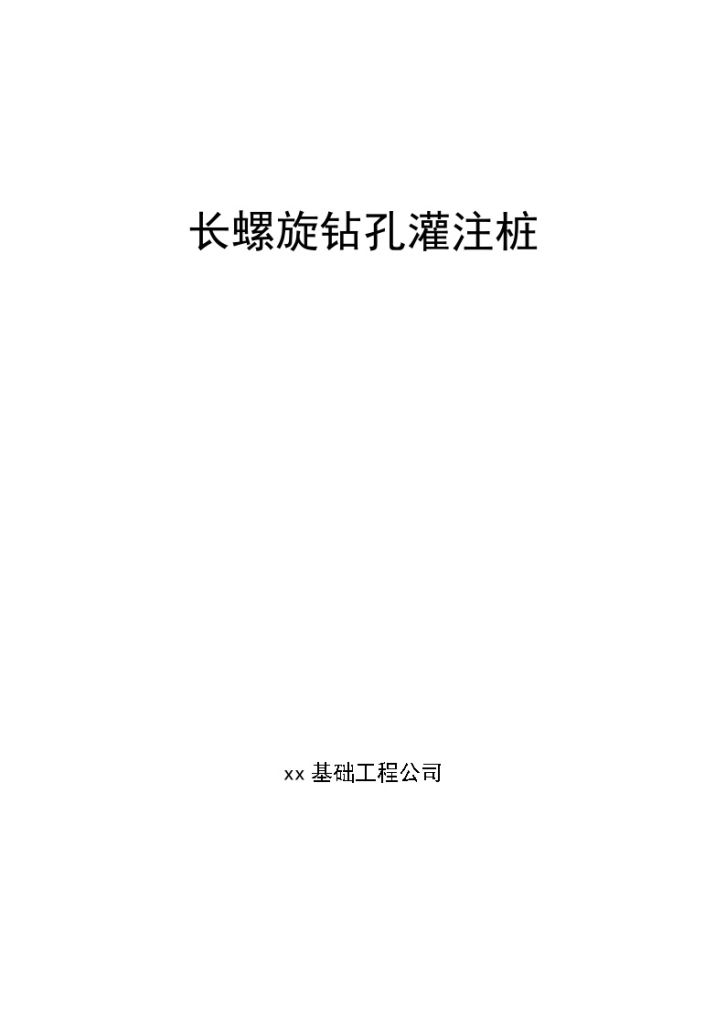 长螺旋钻孔灌注桩

xx 基础工程公司